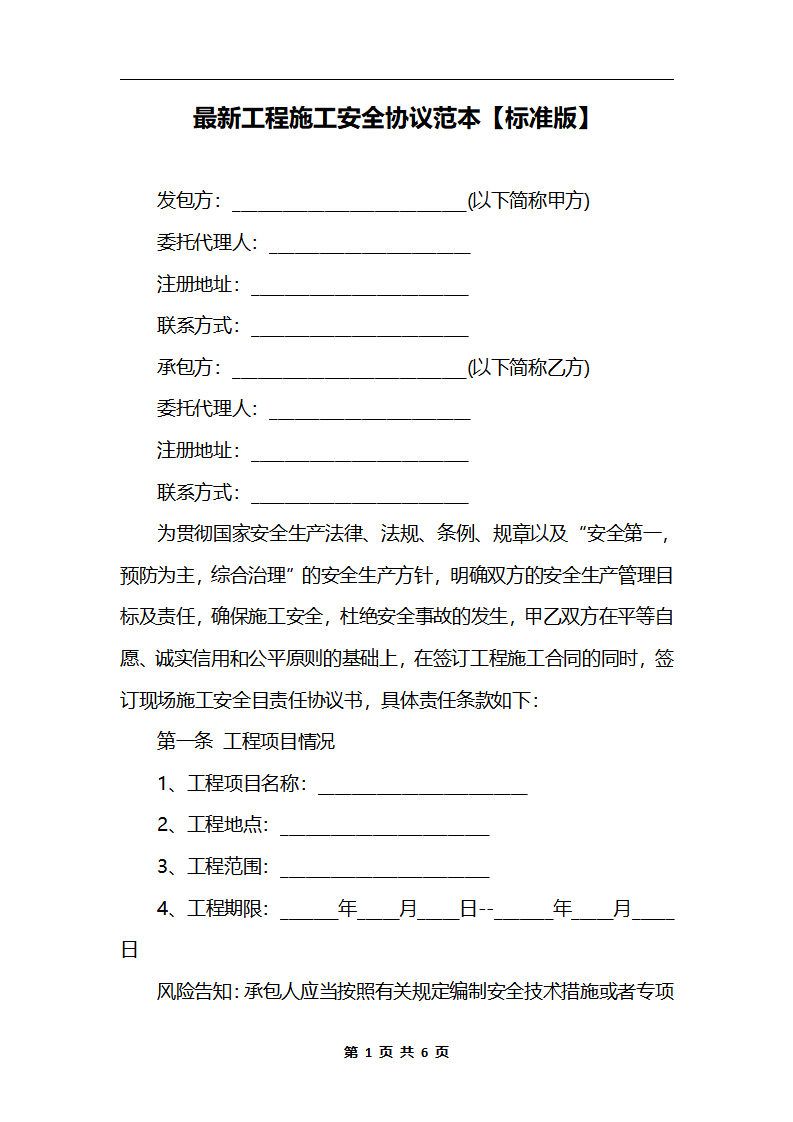 最新工程施工安全协议范本【标准版】

发包方：________________________(以下简称甲方)

委托代理人：____________________

注册地址：______________________

联系方式：______________________

承包方：________________________(以下简称乙方)

委托代理人：____________________

注册地址：______________________

联系方式：______________________

为贯彻国家安全生产法律、法规、条例、规章以及“安全第一，预防为主，综合治理”的安全生产方针，明确双方的安全生产管理目标及责任，确保施工安全，杜绝安全事故的发生，甲乙双方在平等自愿、诚实信用和公平原则的基础上，在签订工程施工合同的同时，签订现场施工安全目责任协议书，具体责任条款如下：

第一条 工程项目情况

1、工程项目名称：______________________

2、工程地点：______________________

3、工程范围：______________________

4、工程期限：______年____月____日--______年____月____日

风险告知：承包人应当按照有关规定编制安全技术措施或者专项

第 1 页 共 6 页